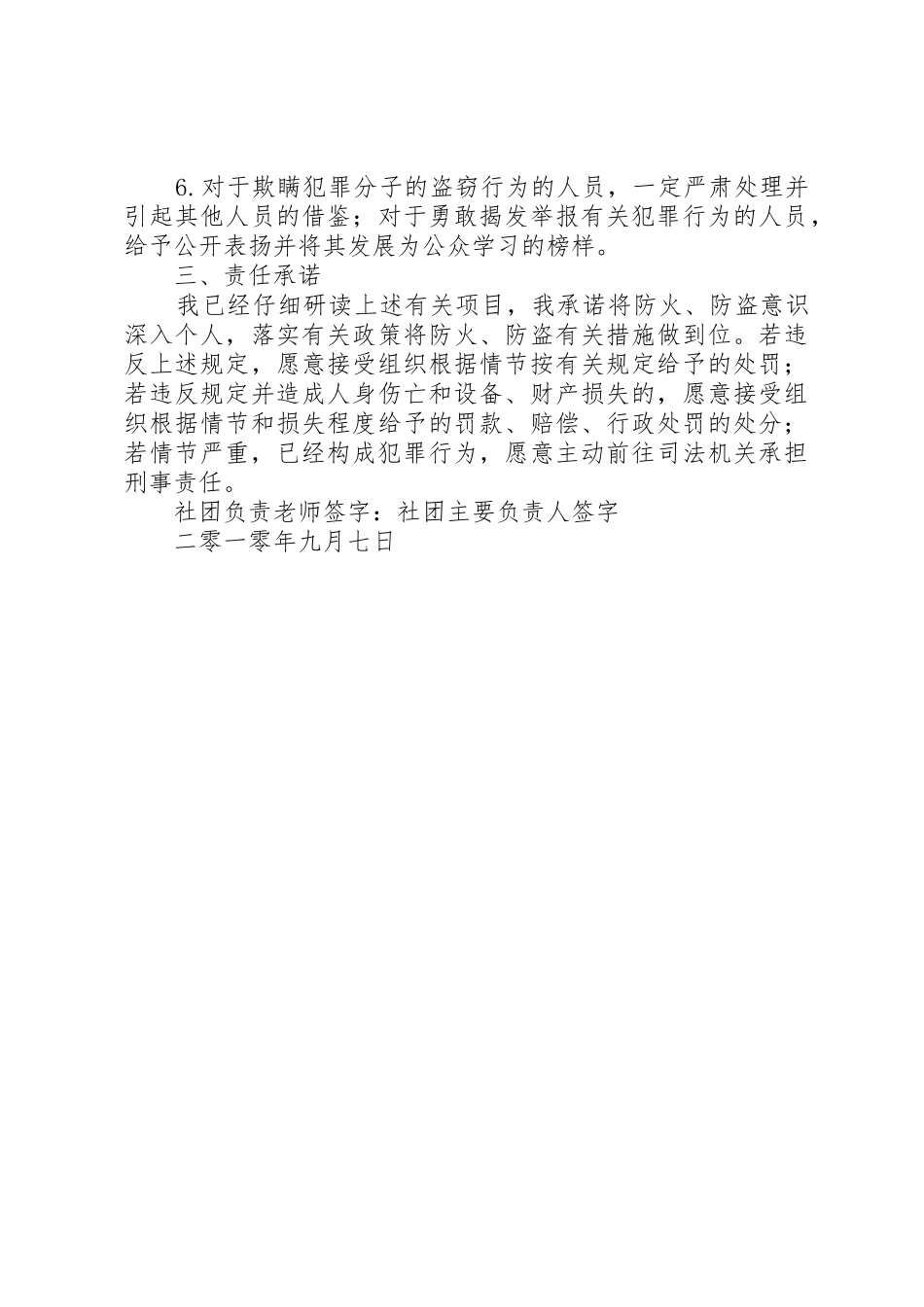 6.对于欺瞒犯罪分子的盗窃行为的人员，一定严肃处理并引起其他人员的借鉴；对于勇敢揭发举报有关犯罪行为的人员，给予公开表扬并将其发展为公众学习的榜样。

三、责任承诺

我已经仔细研读上述有关项目，我承诺将防火、防盗意识深入个人，落实有关政策将防火、防盗有关措施做到位。若违反上述规定，愿意接受组织根据情节按有关规定给予的处罚；若违反规定并造成人身伤亡和设备、财产损失的，愿意接受组织根据情节和损失程度给予的罚款、赔偿、行政处罚的处分；若情节严重，已经构成犯罪行为，愿意主动前往司法机关承担刑事责任。

社团负责老师签字：社团主要负责人签字

二零一零年九月七日